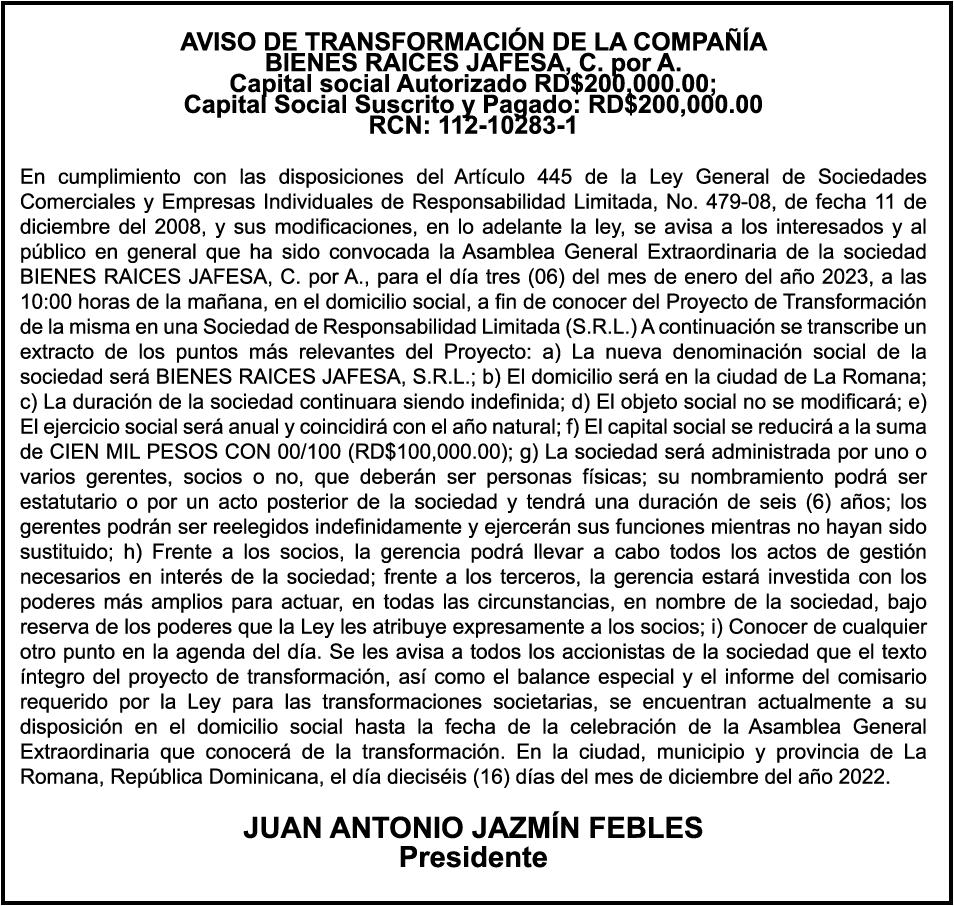 AVISO DE TRANSFORMACIÓN DE LA COMPAÑÍA
BIENES RAICES JAFESA, C. por A.
Capital social Autorizado RD$200,000.00;
Capital Social Suscrito y Pagado: RD$200,000.00
RCN: 112-10283-1

En cumplimiento con las disposiciones del Artículo 445 de la Ley General de Sociedades Comerciales y Empresas Individuales de Responsabilidad Limitada, No. 479-08, de fecha 11 de diciembre del 2008, y sus modificaciones, en lo adelante la ley, se avisa a los interesados y al público en general que ha sido convocada la Asamblea General Extraordinaria de la sociedad BIENES RAICES JAFESA, C. por A., para el día tres (06) del mes de enero del año 2023, a las 10:00 horas de la mañana, en el domicilio social, a fin de conocer del Proyecto de Transformación de la misma en una Sociedad de Responsabilidad Limitada (S.R.L.) A continuación se transcribe un extracto de los puntos más relevantes del Proyecto: a) La nueva denominación social de la sociedad será BIENES RAICES JAFESA, S.R.L.; b) El domicilio será en la ciudad de La Romana; c) La duración de la sociedad continuara siendo indefinida; d) El objeto social no se modificará; e) El ejercicio social será anual y coincidirá con el año natural; f) El capital social se reducirá a la suma de CIEN MIL PESOS CON 00/100 (RD$100,000.00); g) La sociedad será administrada por uno o varios gerentes, socios o no, que deberán ser personas físicas; su nombramiento podrá ser estatutario o por un acto posterior de la sociedad y tendrá una duración de seis (6) años; los gerentes podrán ser reelegidos indefinidamente y ejercerán sus funciones mientras no hayan sido sustituido; h) Frente a los socios, la gerencia podrá llevar a cabo todos los actos de gestión necesarios en interés de la sociedad; frente a los terceros, la gerencia estará investida con los poderes más amplios para actuar, en todas las circunstancias, en nombre de la sociedad, bajo reserva de los poderes que la Ley les atribuye expresamente a los socios; i) Conocer de cualquier otro punto en la agenda del día. Se les avisa a todos los accionistas de la sociedad que el texto íntegro del proyecto de transformación, así como el balance especial y el informe del comisario requerido por la Ley para las transformaciones societarias, se encuentran actualmente a su disposición en el domicilio social hasta la fecha de la celebración de la Asamblea General Extraordinaria que conocerá de la transformación. En la ciudad, municipio y provincia de La Romana, República Dominicana, el día dieciséis (16) días del mes de diciembre del año 2022.

JUAN ANTONIO JAZMÍN FEBLES
Presidente